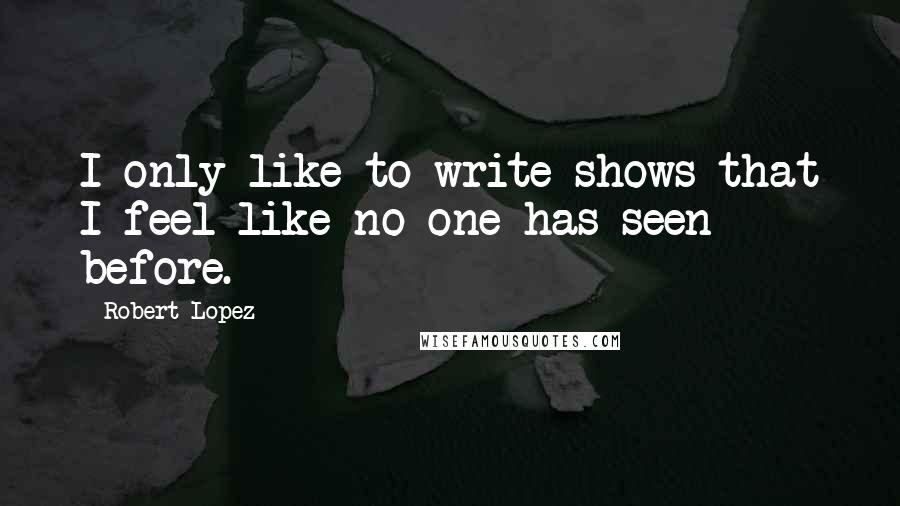 I only like to write shows that I feel like no one has seen before.

Robert Lopez

WISEFAMOUSQUOTES.COM